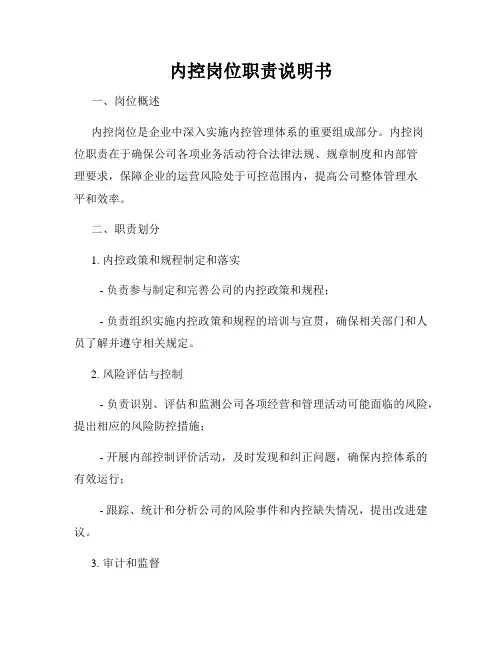 内控岗位职责说明书

一、岗位概述

内控岗位是企业中深入实施内控管理体系的重要组成部分。内控岗位职责在于确保公司各项业务活动符合法律法规、规章制度和内部管理要求，保障企业的运营风险处于可控范围内，提高公司整体管理水平和效率。

二、职责划分

1. 内控政策和规程制定和落实

- 负责参与制定和完善公司的内控政策和规程；

- 负责组织实施内控政策和规程的培训与宣贯，确保相关部门和人员了解并遵守相关规定。

2. 风险评估与控制

- 负责识别、评估和监测公司各项经营和管理活动可能面临的风险，提出相应的风险防控措施；

- 开展内部控制评价活动，及时发现和纠正问题，确保内控体系的有效运行；

- 跟踪、统计和分析公司的风险事件和内控缺失情况，提出改进建议。

3. 审计和监督